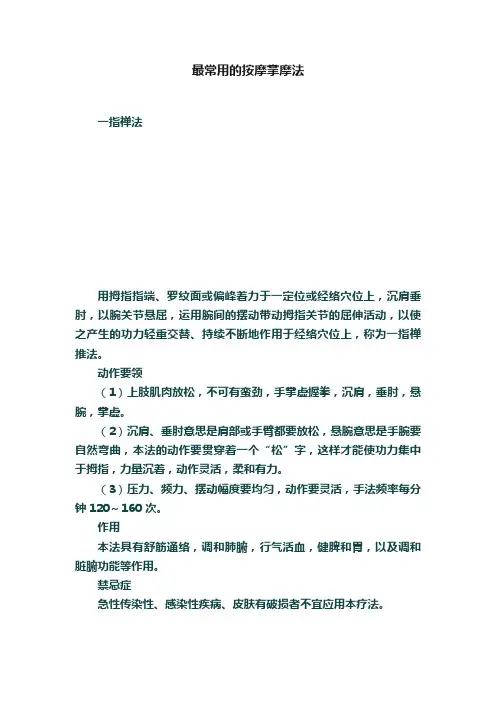 最常用的按摩掌摩法

一指禅法

用拇指指端、罗纹面或偏峰着力于一定位或经络穴位上，沉肩垂肘，以腕关节悬屈，运用腕间的摆动带动拇指关节的屈伸活动，以使之产生的功力轻重交替、持续不断地作用于经络穴位上，称为一指禅推法。

动作要领

（1）上肢肌肉放松，不可有蛮劲，手掌虚握拳，沉肩，垂肘，悬腕，掌虚。

（2）沉肩、垂肘意思是肩部或手臂都要放松，悬腕意思是手腕要自然弯曲，本法的动作要贯穿着一个“松”字，这样才能使功力集中于拇指，力量沉着，动作灵活，柔和有力。

（3）压力、频力、摆动幅度要均匀，动作要灵活，手法频率每分钟 120～160 次。

作用

本法具有舒筋通络，调和肺腑，行气活血，健脾和胃，以及调和脏腑功能等作用。

禁忌症

急性传染性、感染性疾病、皮肤有破损者不宜应用本疗法。